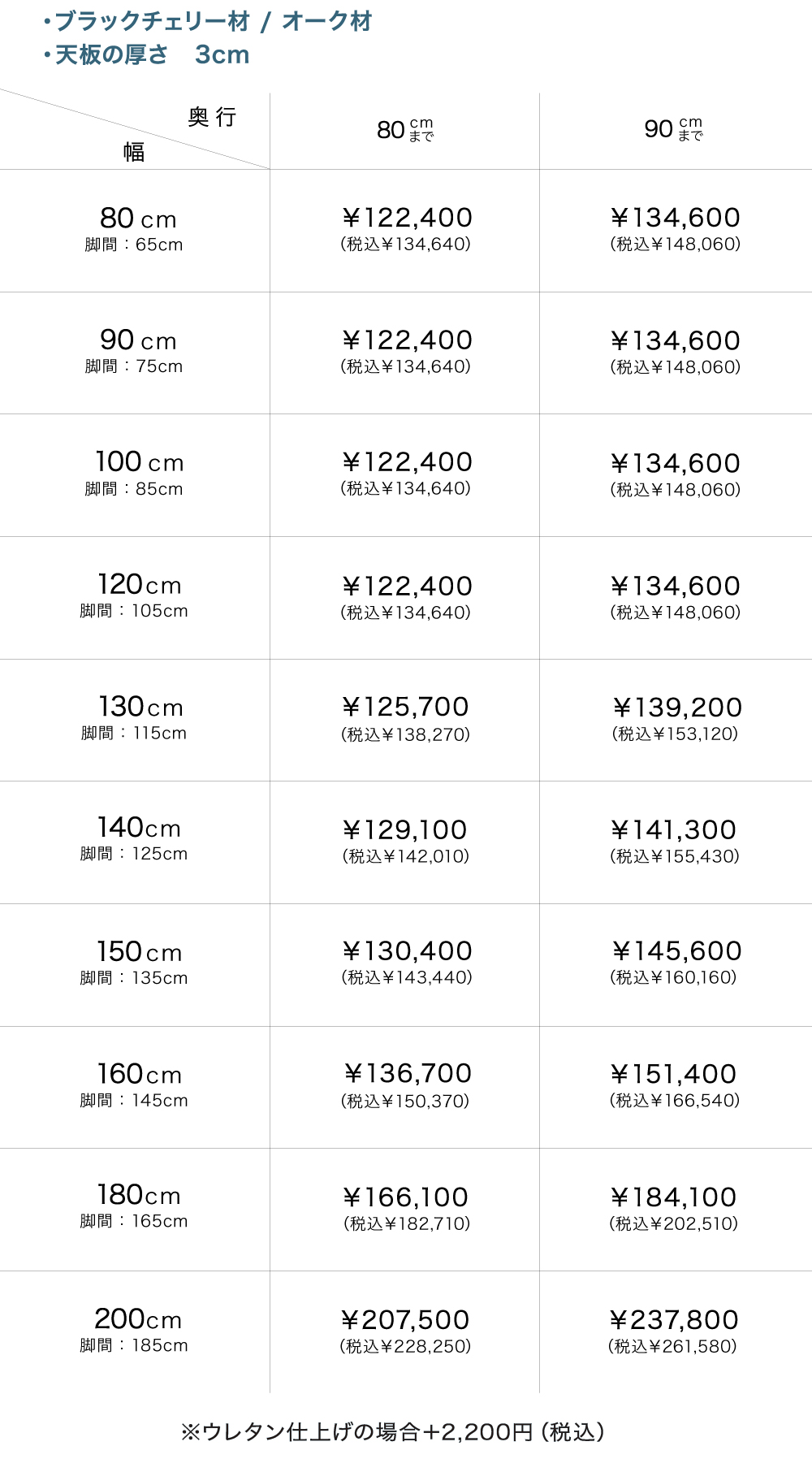 ・ブラックチェリー材 / オーク材
・天板の厚さ　3cm

| 奥行 幅 | 80 cm まで | 90 cm まで |
|---|---|---|
| 80 cm 脚間：65cm | ¥122,400 (税込¥134,640) | ¥134,600 (税込¥148,060) |
| 90 cm 脚間：75cm | ¥122,400 (税込¥134,640) | ¥134,600 (税込¥148,060) |
| 100 cm 脚間：85cm | ¥122,400 (税込¥134,640) | ¥134,600 (税込¥148,060) |
| 120cm 脚間：105cm | ¥122,400 (税込¥134,640) | ¥134,600 (税込¥148,060) |
| 130cm 脚間：115cm | ¥125,700 (税込¥138,270) | ¥139,200 (税込¥153,120) |
| 140cm 脚間：125cm | ¥129,100 (税込¥142,010) | ¥141,300 (税込¥155,430) |
| 150cm 脚間：135cm | ¥130,400 (税込¥143,440) | ¥145,600 (税込¥160,160) |
| 160cm 脚間：145cm | ¥136,700 (税込¥150,370) | ¥151,400 (税込¥166,540) |
| 180cm 脚間：165cm | ¥166,100 (税込¥182,710) | ¥184,100 (税込¥202,510) |
| 200cm 脚間：185cm | ¥207,500 (税込¥228,250) | ¥237,800 (税込¥261,580) |

※ウレタン仕上げの場合+2,200円 (税込)